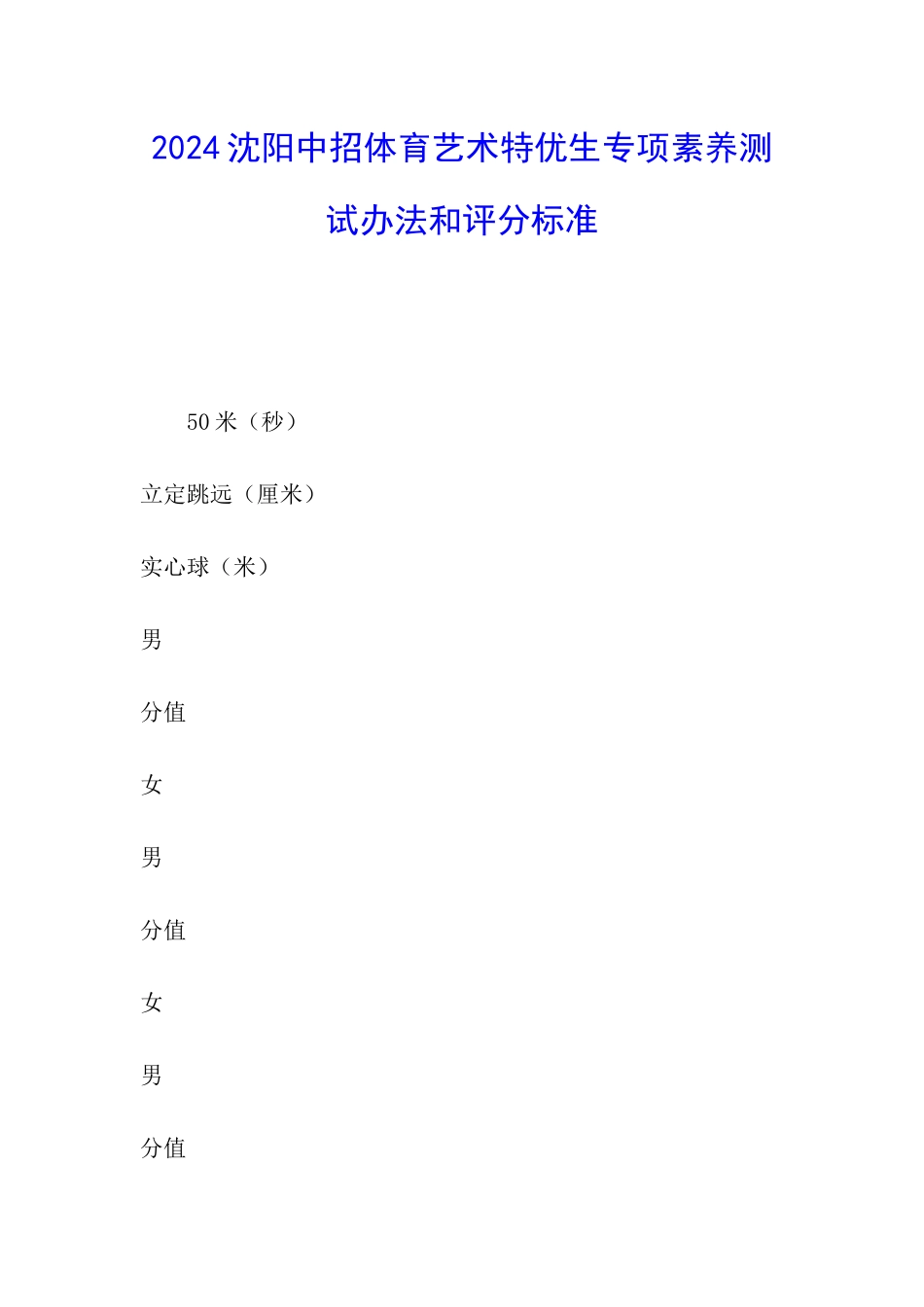 2024沈阳中招体育艺术特优生专项素养测试办法和评分标准

50米（秒）

立定跳远（厘米）

实心球（米）

男

分值

女

男

分值

女

男

分值